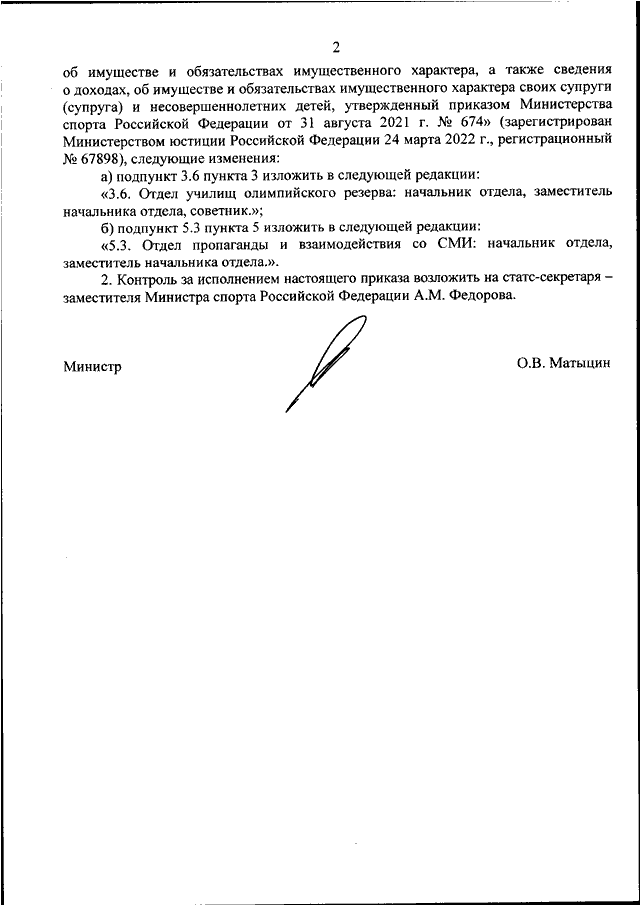 2

об имуществе и обязательствах имущественного характера, а также сведения о доходах, об имуществе и обязательствах имущественного характера своих супруги (супруга) и несовершеннолетних детей, утвержденный приказом Министерства спорта Российской Федерации от 31 августа 2021 г. № 674» (зарегистрирован Министерством юстиции Российской Федерации 24 марта 2022 г., регистрационный № 67898), следующие изменения:

а) подпункт 3.6 пункта 3 изложить в следующей редакции:

«3.6. Отдел училищ олимпийского резерва: начальник отдела, заместитель начальника отдела, советник.»;

б) подпункт 5.3 пункта 5 изложить в следующей редакции:

«5.3. Отдел пропаганды и взаимодействия со СМИ: начальник отдела, заместитель начальника отдела.».

2. Контроль за исполнением настоящего приказа возложить на статс-секретаря – заместителя Министра спорта Российской Федерации А.М. Федорова.

Министр

О.В. Матыцин